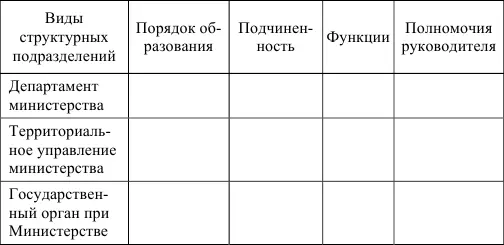 | Виды структурных подразделений | Порядок образования | Подчиненность | Функции | Полномочия руководителя |
|---|---|---|---|---|
| Департамент министерства | | | | |
| Территориальное управление министерства | | | | |
| Государственный орган при Министерстве | | | | |